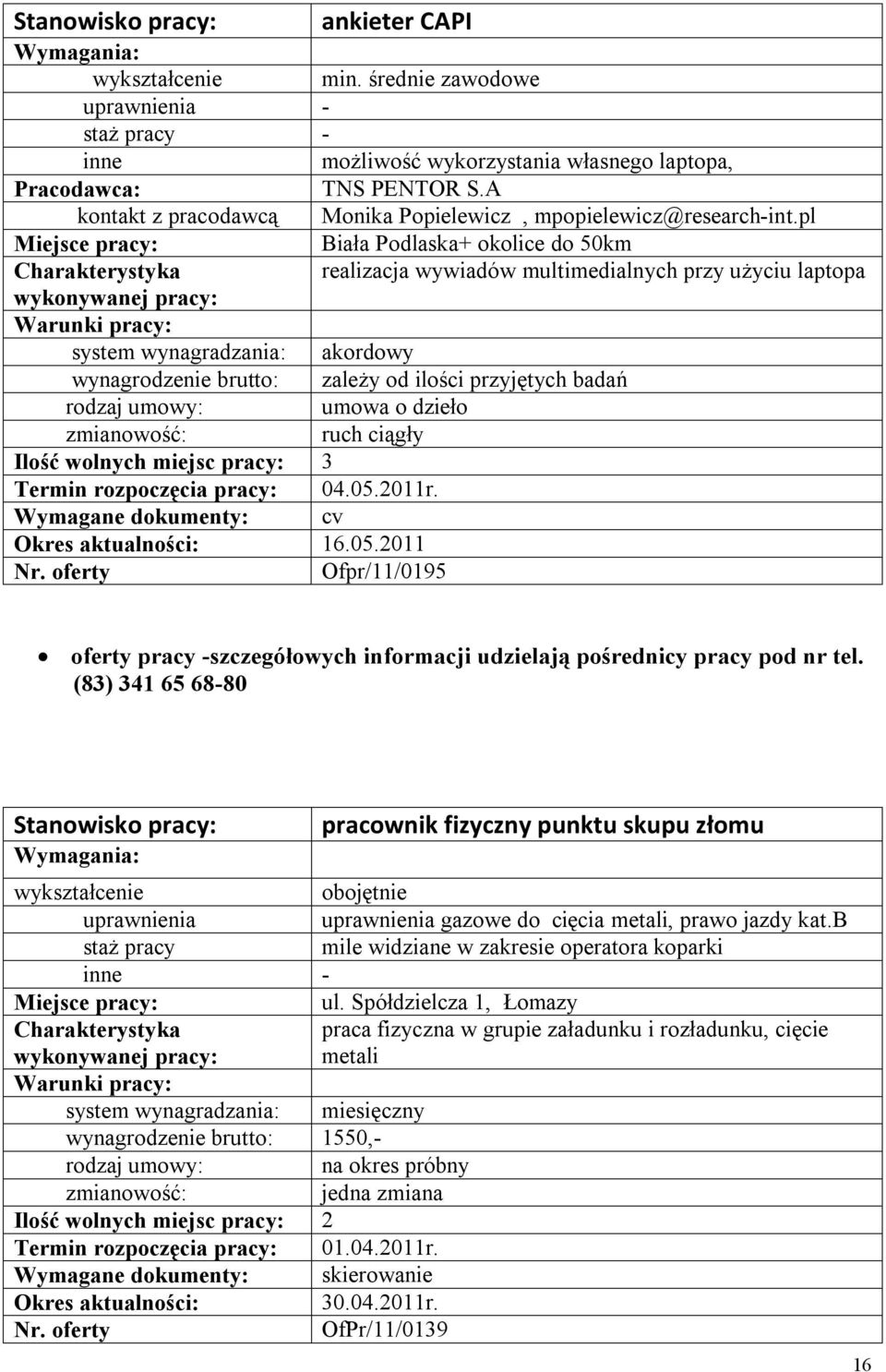 | Stanowisko pracy: | ankieter CAPI |
|---|---|
| Wymagania: | |
| wykształcenie | min. średnie zawodowe |
| uprawnienia | - |
| staż pracy | - |
| inne | możliwość wykorzystania własnego laptopa, |
| Pracodawca: | TNS PENTOR S.A |
| kontakt z pracodawcą | Monika Popielewicz , mpopielewicz@research-int.pl |
| Miejsce pracy: | Biała Podlaska+ okolice do 50km |
| Charakterystyka wykonywanej pracy: | realizacja wywiadów multimedialnych przy użyciu laptopa |
| Warunki pracy: | |
| system wynagradzania: | akordowy |
| wynagrodzenie brutto: | zależy od ilości przyjętych badań |
| rodzaj umowy: | umowa o dzieło |
| zmianowość: | ruch ciągły |
| Ilość wolnych miejsc pracy: | 3 |
| Termin rozpoczęcia pracy: | 04.05.2011r. |
| Wymagane dokumenty: | cv |
| Okres aktualności: | 16.05.2011 |
| Nr. oferty | Ofpr/11/0195 |

• oferty pracy -szczegółowych informacji udzielają pośrednicy pracy pod nr tel. (83) 341 65 68-80

| Stanowisko pracy: | pracownik fizyczny punktu skupu złomu |
|---|---|
| Wymagania: | |
| wykształcenie | obojętnie |
| uprawnienia | uprawnienia gazowe do cięcia metali, prawo jazdy kat.B |
| staż pracy | mile widziane w zakresie operatora koparki |
| inne | - |
| Miejsce pracy: | ul. Spółdzielcza 1, Łomazy |
| Charakterystyka wykonywanej pracy: | praca fizyczna w grupie załadunku i rozładunku, cięcie metali |
| Warunki pracy: | |
| system wynagradzania: | miesięczny |
| wynagrodzenie brutto: | 1550,- |
| rodzaj umowy: | na okres próbny |
| zmianowość: | jedna zmiana |
| Ilość wolnych miejsc pracy: | 2 |
| Termin rozpoczęcia pracy: | 01.04.2011r. |
| Wymagane dokumenty: | skierowanie |
| Okres aktualności: | 30.04.2011r. |
| Nr. oferty | OfPr/11/0139 |

16